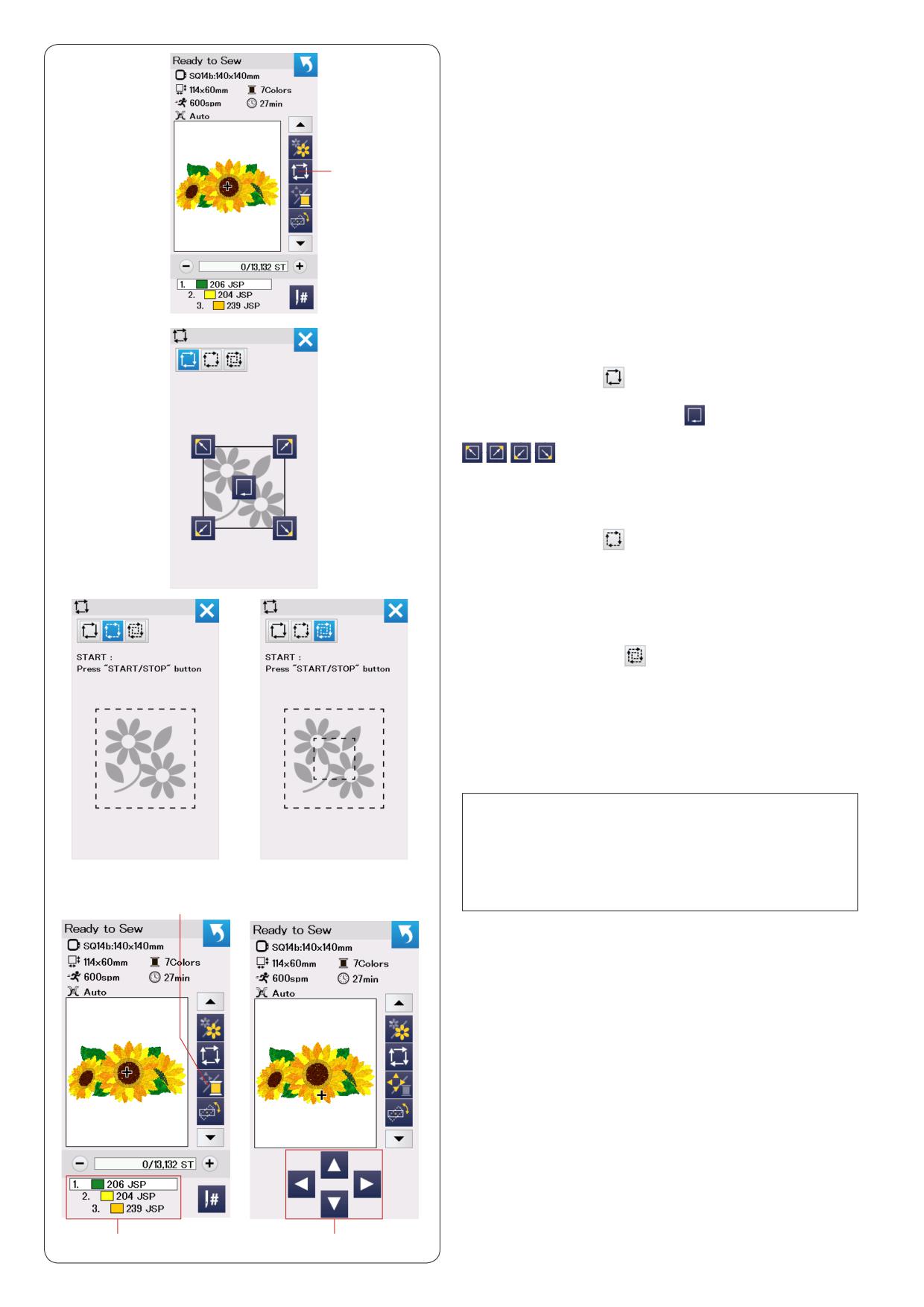 Ready to Sew
SQ14b:140x140mm
114x60mm
7Colors
600spm
27min
Auto

0/13,132 ST

1. 206 JSP
2. 204 JSP
3. 239 JSP

START :
Press "START/STOP" button

START :
Press "START/STOP" button

Ready to Sew
SQ14b:140x140mm
114x60mm
7Colors
600spm
27min
Auto

0/13,132 ST

1. 206 JSP
2. 204 JSP
3. 239 JSP

Ready to Sew
SQ14b:140x140mm
114x60mm
7Colors
600spm
27min
Auto